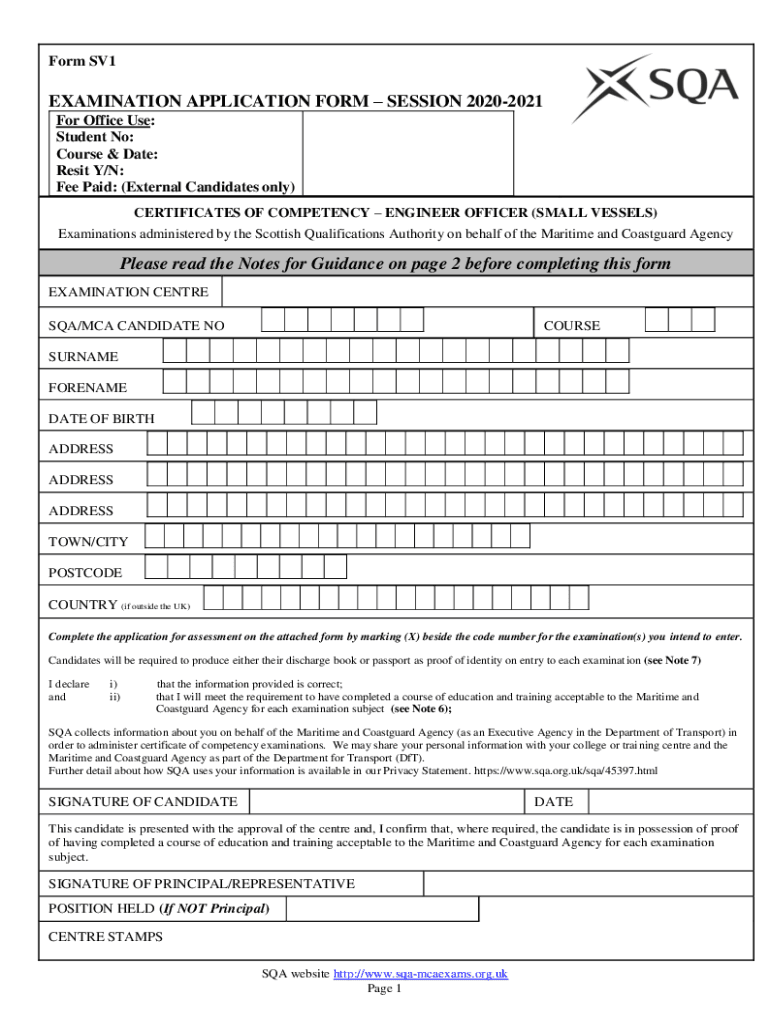 Form SV1

SQA

EXAMINATION APPLICATION FORM – SESSION 2020-2021

For Office Use:
Student No:
Course & Date:
Resit Y/N:
Fee Paid: (External Candidates only)

CERTIFICATES OF COMPETENCY – ENGINEER OFFICER (SMALL VESSELS)

Examinations administered by the Scottish Qualifications Authority on behalf of the Maritime and Coastguard Agency

Please read the Notes for Guidance on page 2 before completing this form

EXAMINATION CENTRE

SQA/MCA CANDIDATE NO

COURSE

SURNAME

FORENAME

DATE OF BIRTH

ADDRESS

ADDRESS

ADDRESS

TOWN/CITY

POSTCODE

COUNTRY (if outside the UK)

Complete the application for assessment on the attached form by marking (X) beside the code number for the examination(s) you intend to enter.

Candidates will be required to produce either their discharge book or passport as proof of identity on entry to each examination (see Note 7)

I declare i) that the information provided is correct;
and ii) that I will meet the requirement to have completed a course of education and training acceptable to the Maritime and Coastguard Agency for each examination subject (see Note 6);

SQA collects information about you on behalf of the Maritime and Coastguard Agency (as an Executive Agency in the Department of Transport) in order to administer certificate of competency examinations. We may share your personal information with your college or training centre and the Maritime and Coastguard Agency as part of the Department for Transport (DfT).
Further detail about how SQA uses your information is available in our Privacy Statement. https://www.sqa.org.uk/sqa/45397.html

SIGNATURE OF CANDIDATE

DATE

This candidate is presented with the approval of the centre and, I confirm that, where required, the candidate is in possession of proof of having completed a course of education and training acceptable to the Maritime and Coastguard Agency for each examination subject.

SIGNATURE OF PRINCIPAL/REPRESENTATIVE

POSITION HELD (If NOT Principal)

CENTRE STAMPS

SQA website http://www.sqa-mcaexams.org.uk
Page 1